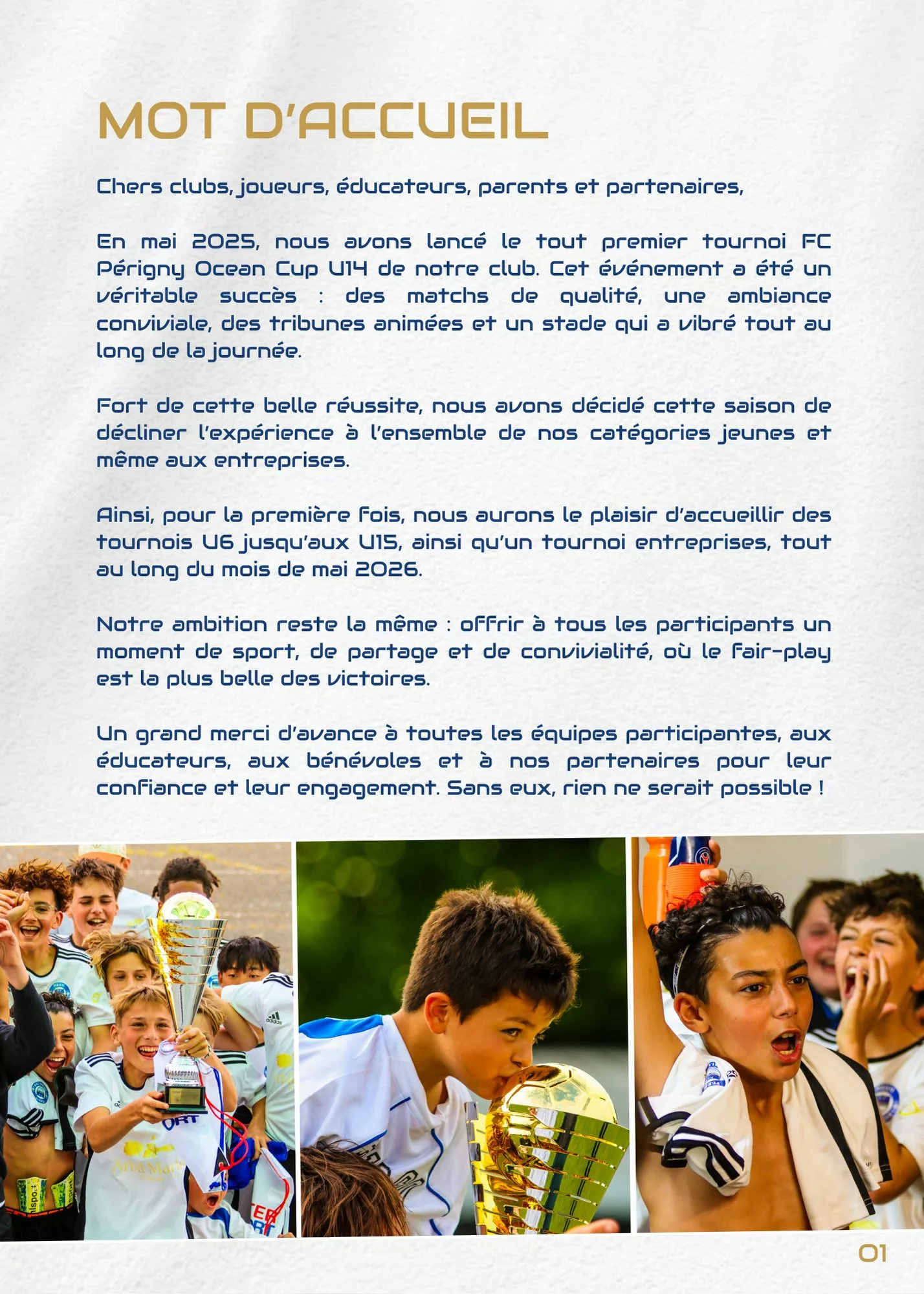 MOT D'ACCUEIL

Chers clubs, joueurs, éducateurs, parents et partenaires,

En mai 2025, nous avons lancé le tout premier tournoi FC Périgny Ocean Cup U14 de notre club. Cet événement a été un véritable succès : des matchs de qualité, une ambiance conviviale, des tribunes animées et un stade qui a vibré tout au long de la journée.

Fort de cette belle réussite, nous avons décidé cette saison de décliner l'expérience à l'ensemble de nos catégories jeunes et même aux entreprises.

Ainsi, pour la première fois, nous aurons le plaisir d'accueillir des tournois U6 jusqu'aux U15, ainsi qu'un tournoi entreprises, tout au long du mois de mai 2026.

Notre ambition reste la même : offrir à tous les participants un moment de sport, de partage et de convivialité, où le fair-play est la plus belle des victoires.

Un grand merci d'avance à toutes les équipes participantes, aux éducateurs, aux bénévoles et à nos partenaires pour leur confiance et leur engagement. Sans eux, rien ne serait possible !

01